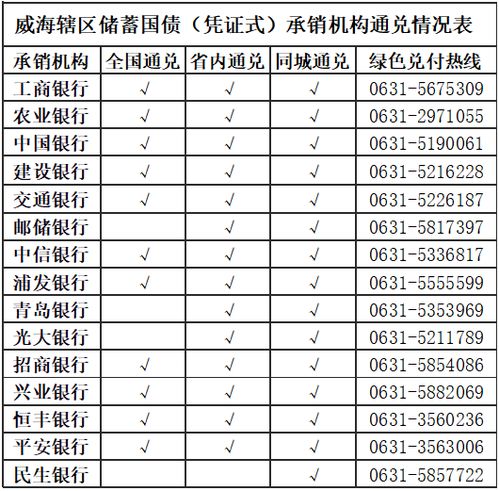 威海辖区储蓄国债（凭证式）承销机构通兑情况表

| 承销机构 | 全国通兑 | 省内通兑 | 同城通兑 | 绿色兑付热线 |
|---|---|---|---|---|
| 工商银行 | √ | √ | √ | 0631-5675309 |
| 农业银行 | √ | √ | √ | 0631-2971055 |
| 中国银行 | √ | √ | √ | 0631-5190061 |
| 建设银行 | √ | √ | √ | 0631-5216228 |
| 交通银行 | √ | √ | √ | 0631-5226187 |
| 邮储银行 |  | √ | √ | 0631-5817397 |
| 中信银行 | √ | √ | √ | 0631-5336817 |
| 浦发银行 | √ | √ | √ | 0631-5555599 |
| 青岛银行 |  | √ | √ | 0631-5353969 |
| 光大银行 |  | √ | √ | 0631-5211789 |
| 招商银行 | √ | √ | √ | 0631-5854086 |
| 兴业银行 | √ | √ | √ | 0631-5882069 |
| 恒丰银行 | √ | √ | √ | 0631-3560236 |
| 平安银行 | √ | √ | √ | 0631-3563006 |
| 民生银行 |  |  | √ | 0631-5857722 |